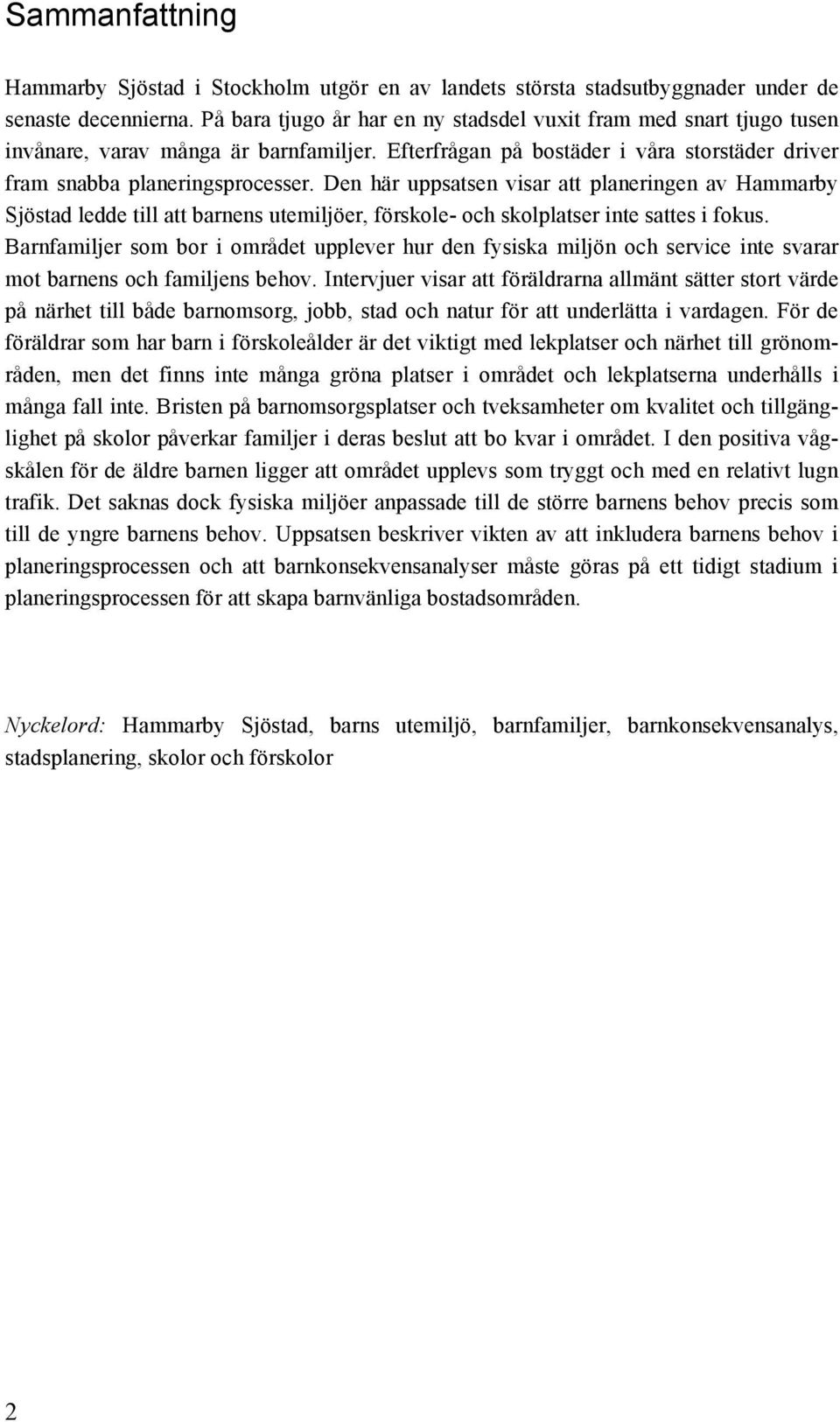 Sammanfattning

Hammarby Sjöstad i Stockholm utgör en av landets största stadsutbyggnader under de senaste decennierna. På bara tjugo år har en ny stadsdel vuxit fram med snart tjugo tusen invånare, varav många är barnfamiljer. Efterfrågan på bostäder i våra storstäder driver fram snabba planeringsprocesser. Den här uppsatsen visar att planeringen av Hammarby Sjöstad ledde till att barnens utemiljöer, förskole- och skolplatser inte sattes i fokus. Barnfamiljer som bor i området upplever hur den fysiska miljön och service inte svarar mot barnens och familjens behov. Intervjuer visar att föräldrarna allmänt sätter stort värde på närhet till både barnomsorg, jobb, stad och natur för att underlätta i vardagen. För de föräldrar som har barn i förskoleålder är det viktigt med lekplatser och närhet till grönområden, men det finns inte många gröna platser i området och lekplatserna underhålls i många fall inte. Bristen på barnomsorgsplatser och tveksamheter om kvalitet och tillgänglighet på skolor påverkar familjer i deras beslut att bo kvar i området. I den positiva vågskålen för de äldre barnen ligger att området upplevs som tryggt och med en relativt lugn trafik. Det saknas dock fysiska miljöer anpassade till de större barnens behov precis som till de yngre barnens behov. Uppsatsen beskriver vikten av att inkludera barnens behov i planeringsprocessen och att barnkonsekvensanalyser måste göras på ett tidigt stadium i planeringsprocessen för att skapa barnvänliga bostadsområden.

Nyckelord: Hammarby Sjöstad, barns utemiljö, barnfamiljer, barnkonsekvensanalys, stadsplanering, skolor och förskolor

2